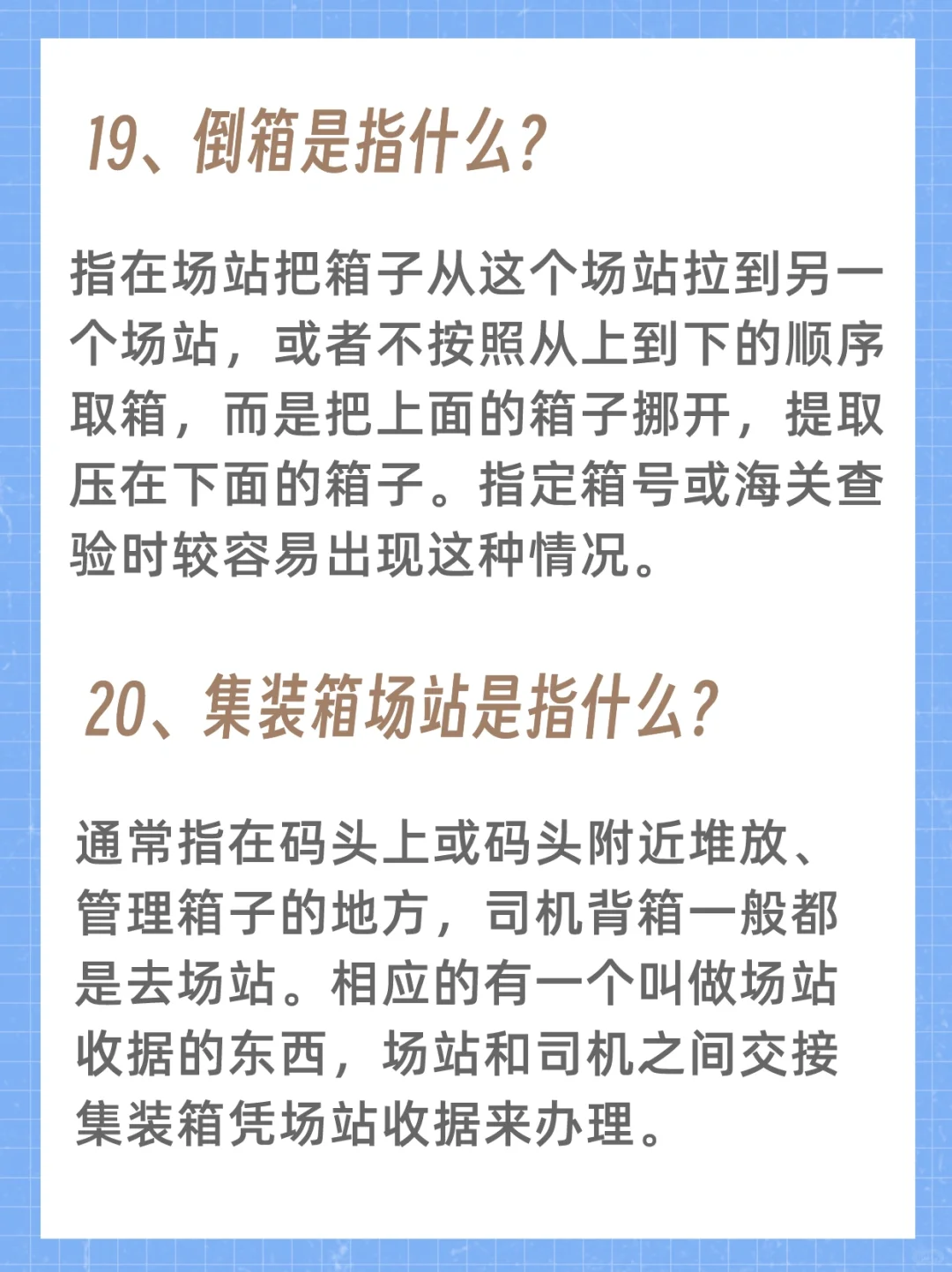 19、倒箱是指什么？

指在场站把箱子从这个场站拉到另一个场站，或者不按照从上到下的顺序取箱，而是把上面的箱子挪开，提取压在下面的箱子。指定箱号或海关查验时较容易出现这种情况。

20、集装箱场站是指什么？

通常指在码头上或码头附近堆放、管理箱子的地方，司机背箱一般都是去场站。相应的有一个叫做场站收据的东西，场站和司机之间交接集装箱凭场站收据来办理。